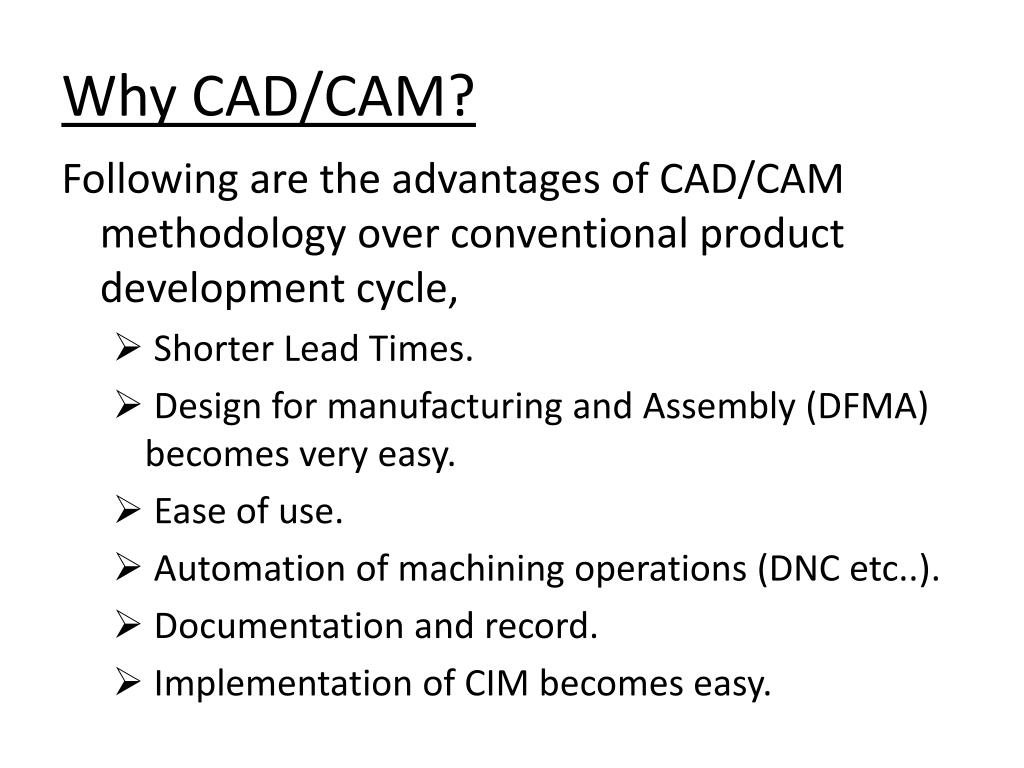 Why CAD/CAM?

Following are the advantages of CAD/CAM methodology over conventional product development cycle,

➢ Shorter Lead Times.

➢ Design for manufacturing and Assembly (DFMA) becomes very easy.

➢ Ease of use.

➢ Automation of machining operations (DNC etc..).

➢ Documentation and record.

➢ Implementation of CIM becomes easy.